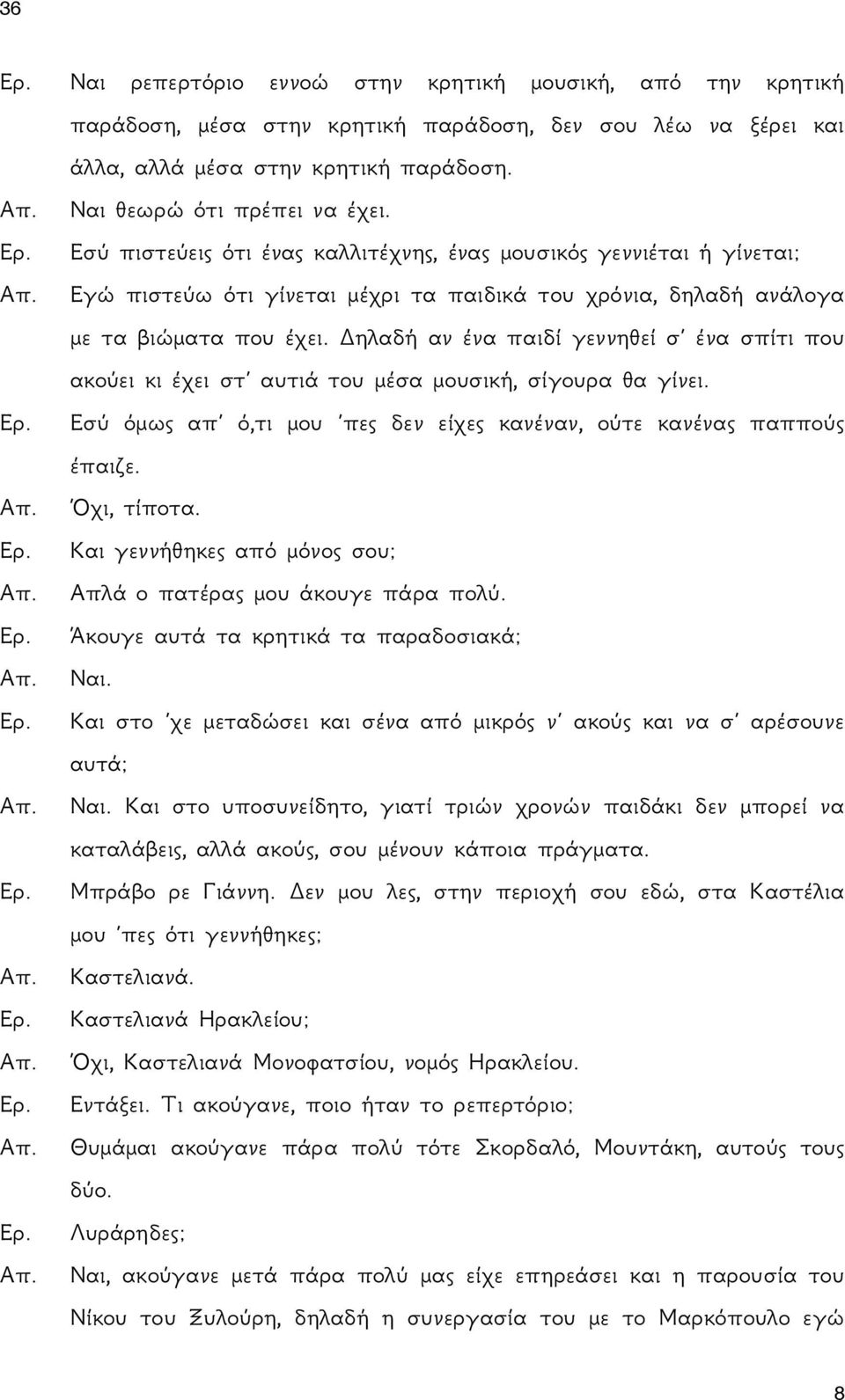 36

Ερ. Ναι ρεπερτόριο εννοώ στην κρητική μουσική, από την κρητική παράδοση, μέσα στην κρητική παράδοση, δεν σου λέω να ξέρει και άλλα, αλλά μέσα στην κρητική παράδοση.

Απ. Ναι θεωρώ ότι πρέπει να έχει.

Ερ. Εσύ πιστεύεις ότι ένας καλλιτέχνης, ένας μουσικός γεννιέται ή γίνεται;

Απ. Εγώ πιστεύω ότι γίνεται μέχρι τα παιδικά του χρόνια, δηλαδή ανάλογα με τα βιώματα που έχει. Δηλαδή αν ένα παιδί γεννηθεί σ' ένα σπίτι που ακούει κι έχει στ' αυτιά του μέσα μουσική, σίγουρα θα γίνει.

Ερ. Εσύ όμως απ' ό,τι μου 'πες δεν είχες κανέναν, ούτε κανένας παππούς έπαιζε.

Απ. Όχι, τίποτα.

Ερ. Και γεννήθηκες από μόνος σου;

Απ. Απλά ο πατέρας μου άκουγε πάρα πολύ.

Ερ. Άκουγε αυτά τα κρητικά τα παραδοσιακά;

Απ. Ναι.

Ερ. Και στο 'χε μεταδώσει και σένα από μικρός ν' ακούς και να σ' αρέσουνε αυτά;

Απ. Ναι. Και στο υποσυνείδητο, γιατί τριών χρονών παιδάκι δεν μπορεί να καταλάβεις, αλλά ακούς, σου μένουν κάποια πράγματα.

Ερ. Μπράβο ρε Γιάννη. Δεν μου λες, στην περιοχή σου εδώ, στα Καστέλια μου 'πες ότι γεννήθηκες;

Απ. Καστελιανά.

Ερ. Καστελιανά Ηρακλείου;

Απ. Όχι, Καστελιανά Μονοφατσίου, νομός Ηρακλείου.

Ερ. Εντάξει. Τι ακούγανε, ποιο ήταν το ρεπερτόριο;

Απ. Θυμάμαι ακούγανε πάρα πολύ τότε Σκορδαλό, Μουντάκη, αυτούς τους δύο.

Ερ. Λυράρηδες;

Απ. Ναι, ακούγανε μετά πάρα πολύ μας είχε επηρεάσει και η παρουσία του Νίκου του Ξυλούρη, δηλαδή η συνεργασία του με το Μαρκόπουλο εγώ

8